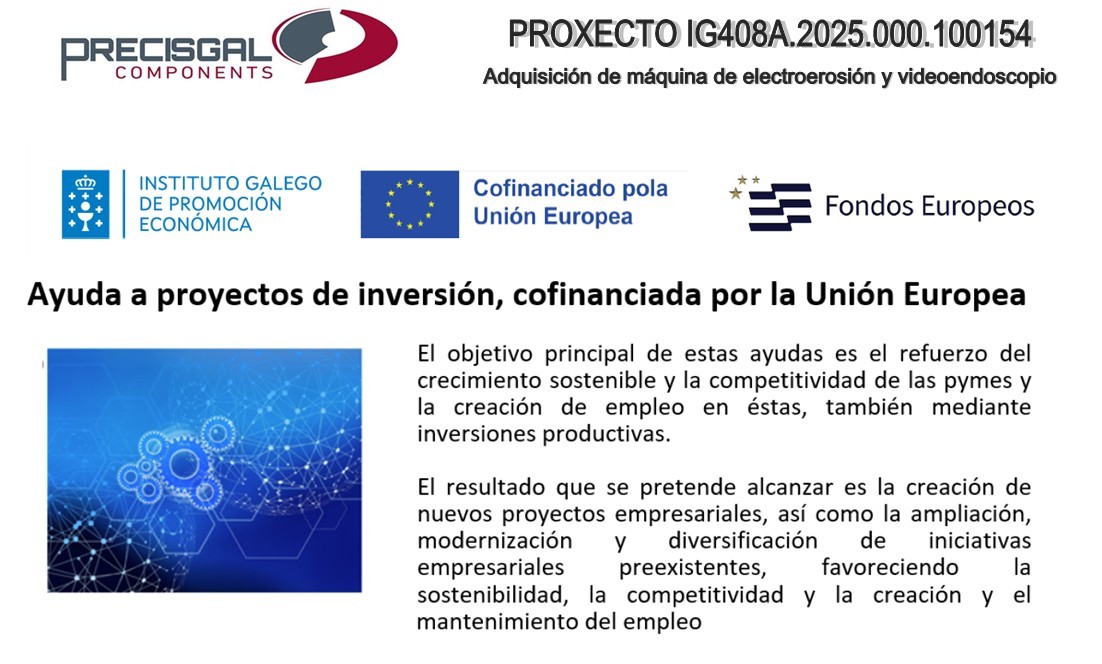 PRECISGAL
COMPONENTS

PROXECTO IG408A.2025.000.100154
Adquisición de máquina de electroerosión y videoendoscopio

INSTITUTO GALEGO
DE PROMOCIÓN
ECONÓMICA

Cofinanciado pola
Unión Europea

Fondos Europeos

Ayuda a proyectos de inversión, cofinanciada por la Unión Europea

El objetivo principal de estas ayudas es el refuerzo del crecimiento sostenible y la competitividad de las pymes y la creación de empleo en éstas, también mediante inversiones productivas.

El resultado que se pretende alcanzar es la creación de nuevos proyectos empresariales, así como la ampliación, modernización y diversificación de iniciativas empresariales preexistentes, favoreciendo la sostenibilidad, la competitividad y la creación y el mantenimiento del empleo